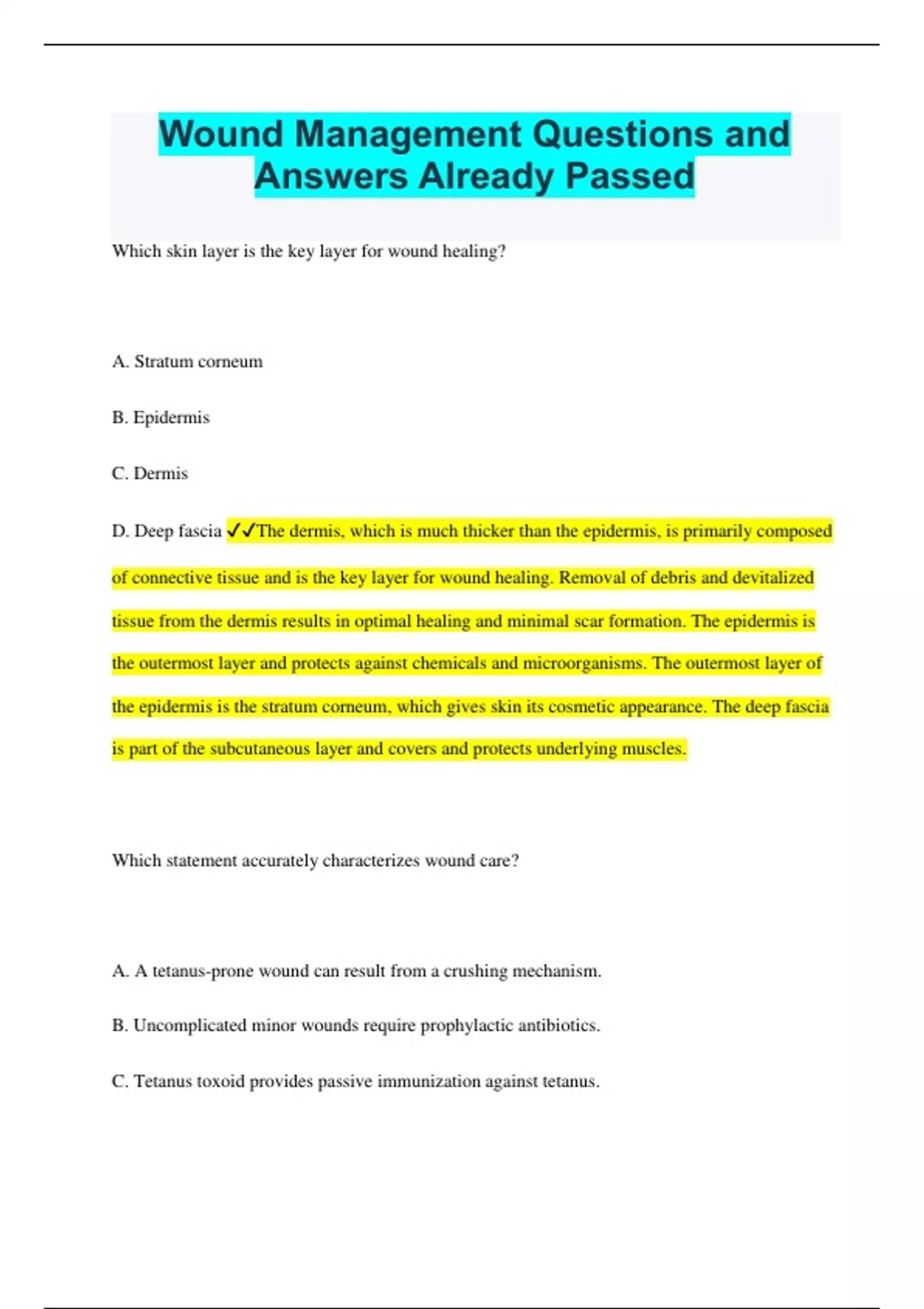 Wound Management Questions and Answers Already Passed

Which skin layer is the key layer for wound healing?

A. Stratum corneum

B. Epidermis

C. Dermis

D. Deep fascia ✓✓The dermis, which is much thicker than the epidermis, is primarily composed of connective tissue and is the key layer for wound healing. Removal of debris and devitalized tissue from the dermis results in optimal healing and minimal scar formation. The epidermis is the outermost layer and protects against chemicals and microorganisms. The outermost layer of the epidermis is the stratum corneum, which gives skin its cosmetic appearance. The deep fascia is part of the subcutaneous layer and covers and protects underlying muscles.

Which statement accurately characterizes wound care?

A. A tetanus-prone wound can result from a crushing mechanism.

B. Uncomplicated minor wounds require prophylactic antibiotics.

C. Tetanus toxoid provides passive immunization against tetanus.